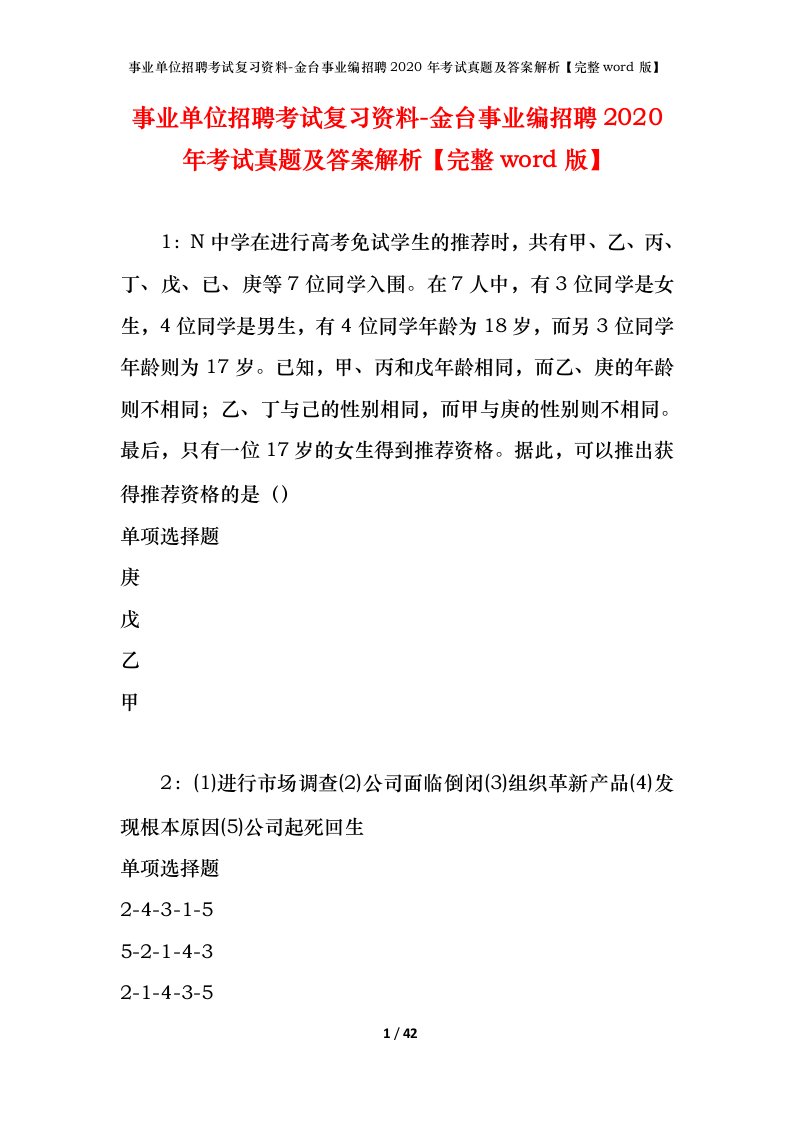 事业单位招聘考试复习资料-金台事业编招聘 2020 年考试真题及答案解析【完整 word 版】

事业单位招聘考试复习资料-金台事业编招聘 2020 年考试真题及答案解析【完整 word 版】

1：N 中学在进行高考免试学生的推荐时，共有甲、乙、丙、丁、戊、已、庚等 7 位同学入围。在 7 人中，有 3 位同学是女生，4 位同学是男生，有 4 位同学年龄为 18 岁，而另 3 位同学年龄则为 17 岁。已知，甲、丙和戊年龄相同，而乙、庚的年龄则不相同；乙、丁与己的性别相同，而甲与庚的性别则不相同。最后，只有一位 17 岁的女生得到推荐资格。据此，可以推出获得推荐资格的是（）

单项选择题

庚

戊

乙

甲

2：⑴进行市场调查⑵公司面临倒闭⑶组织革新产品⑷发现根本原因⑸公司起死回生

单项选择题

2-4-3-1-5

5-2-1-4-3

2-1-4-3-5

1 / 42